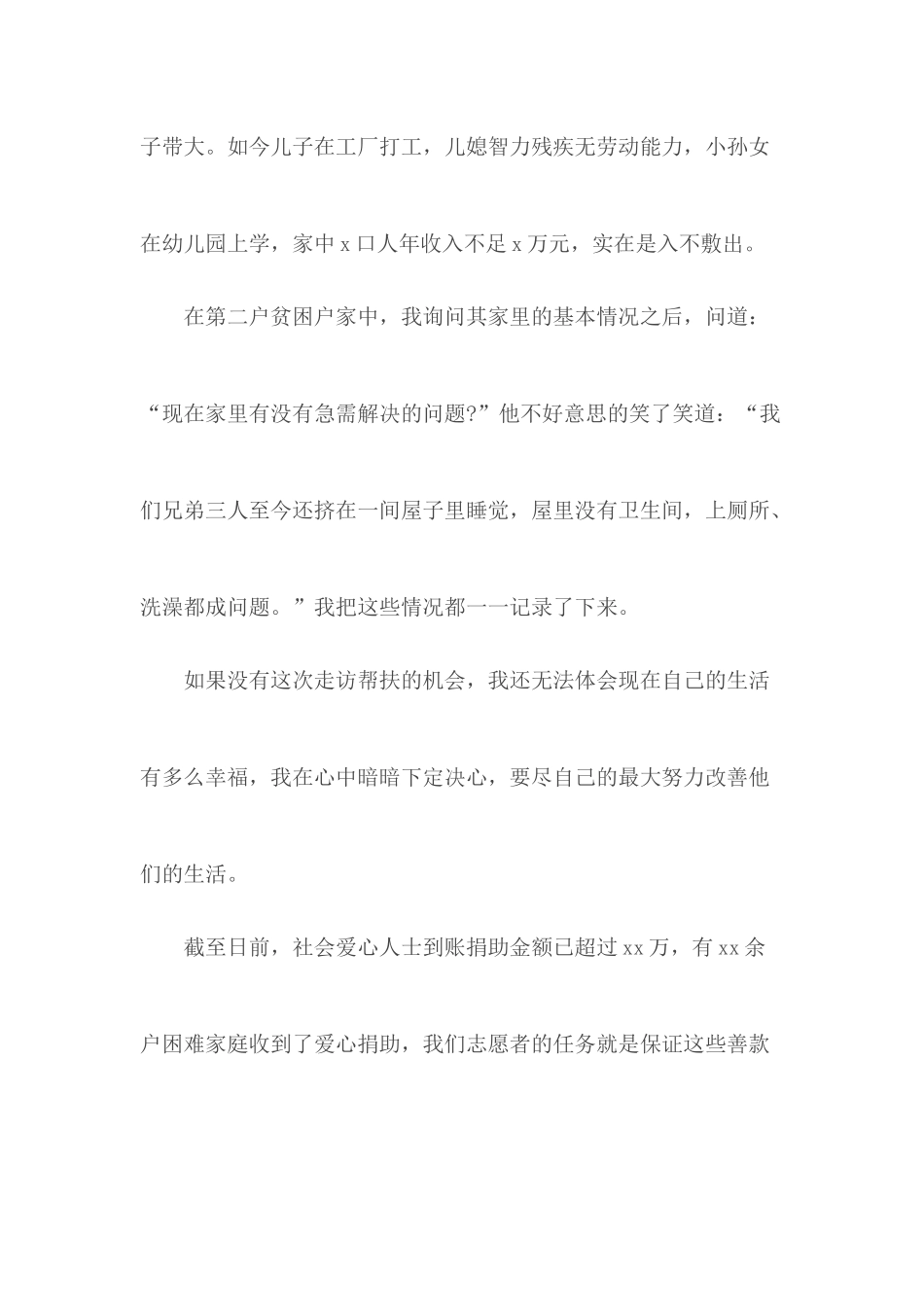 子带大。如今儿子在工厂打工，儿媳智力残疾无劳动能力，小孙女在幼儿园上学，家中 x 口人年收入不足 x 万元，实在是入不敷出。

在第二户贫困户家中，我询问其家里的基本情况之后，问道：“现在家里有没有急需解决的问题?”他不好意思的笑了笑道：“我们兄弟三人至今还挤在一间屋子里睡觉，屋里没有卫生间，上厕所、洗澡都成问题。”我把这些情况都一一记录了下来。

如果没有这次走访帮扶的机会，我还无法体会现在自己的生活有多么幸福，我在心中暗暗下定决心，要尽自己的最大努力改善他们的生活。

截至日前，社会爱心人士到账捐助金额已超过 xx 万，有 xx 余户困难家庭收到了爱心捐助，我们志愿者的任务就是保证这些善款